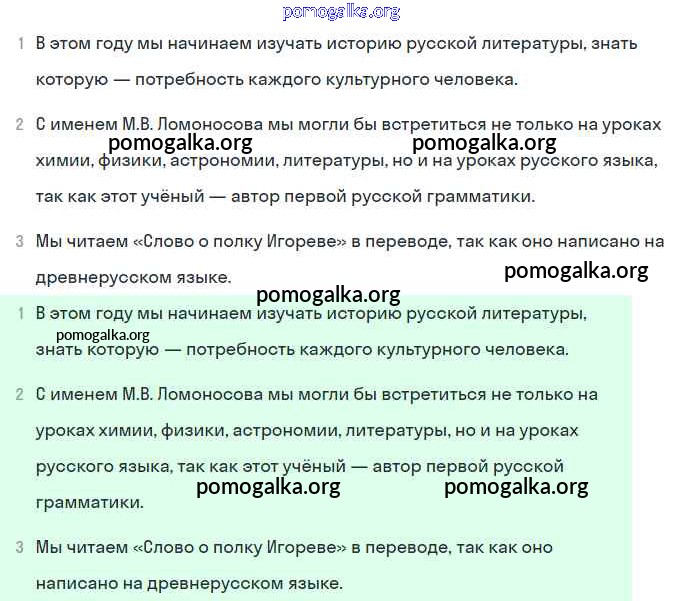 pomogalka.org

1 В этом году мы начинаем изучать историю русской литературы, знать которую — потребность каждого культурного человека.

2 С именем М.В. Ломоносова мы могли бы встретиться не только на уроках химии, физики, астрономии, литературы, но и на уроках русского языка, так как этот учёный — автор первой русской грамматики.

pomogalka.org pomogalka.org

3 Мы читаем «Слово о полку Игореве» в переводе, так как оно написано на древнерусском языке.

pomogalka.org

pomogalka.org

1 В этом году мы начинаем изучать историю русской литературы, знать которую — потребность каждого культурного человека.

pomogalka.org

2 С именем М.В. Ломоносова мы могли бы встретиться не только на уроках химии, физики, астрономии, литературы, но и на уроках русского языка, так как этот учёный — автор первой русской грамматики.

pomogalka.org pomogalka.org

3 Мы читаем «Слово о полку Игореве» в переводе, так как оно написано на древнерусском языке.